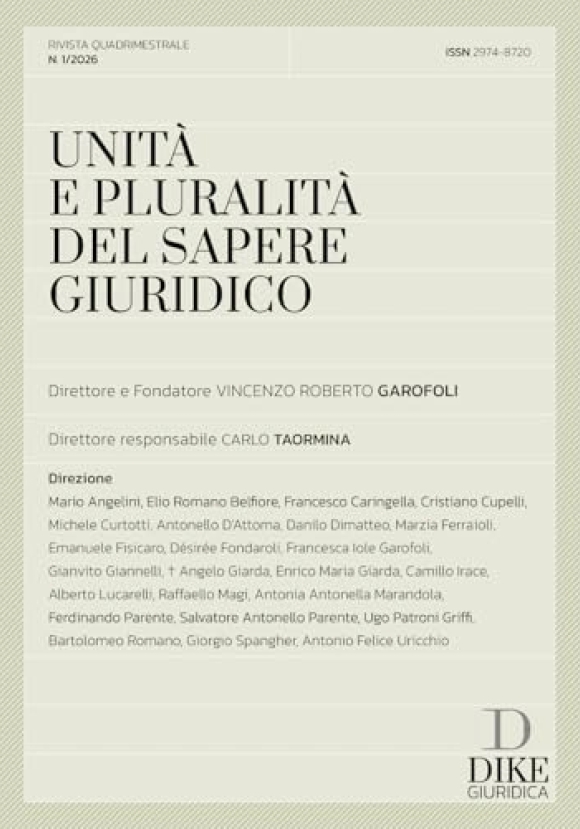 RIVISTA QUADRIMESTRALE
N. 1/2026

ISSN 2974-8720

UNITÀ E PLURALITÀ DEL SAPERE GIURIDICO

Direttore e Fondatore VINCENZO ROBERTO GAROFOLI

Direttore responsabile CARLO TAORMINA

Direzione
Mario Angelini, Elio Romano Belfiore, Francesco Caringella, Cristiano Cupelli, Michele Curtotti, Antonello D'Attoma, Danilo Dimatteo, Marzia Ferraioli, Emanuele Fisicaro, Désirée Fondaroli, Francesca Iole Garofoli, Gianvito Giannelli, † Angelo Giarda, Enrico Maria Giarda, Camillo Irace, Alberto Lucarelli, Raffaello Magi, Antonia Antonella Marandola, Ferdinando Parente, Salvatore Antonello Parente, Ugo Patroni Griffi, Bartolomeo Romano, Giorgio Spangher, Antonio Felice Uricchio

D
DIKE
GIURIDICA